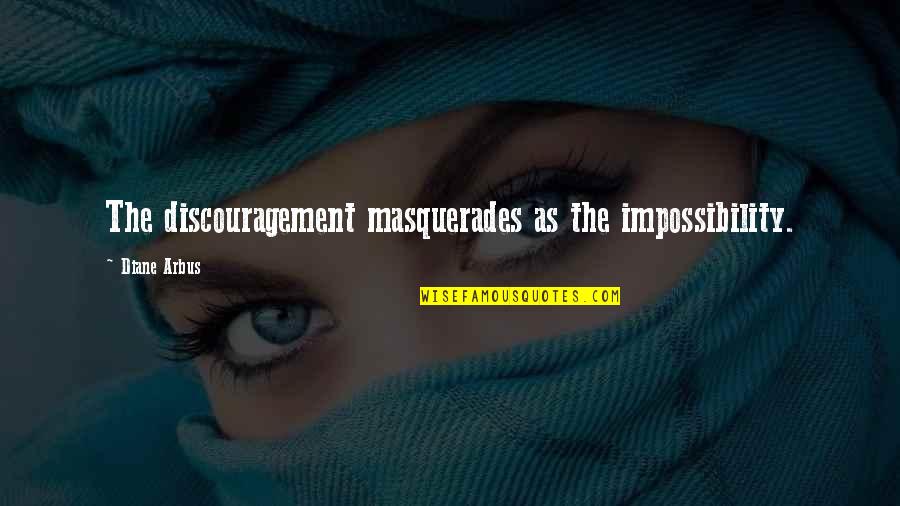 The discouragement masquerades as the impossibility.

~ Diane Arbus

WISEFAMOUSQUOTES.COM